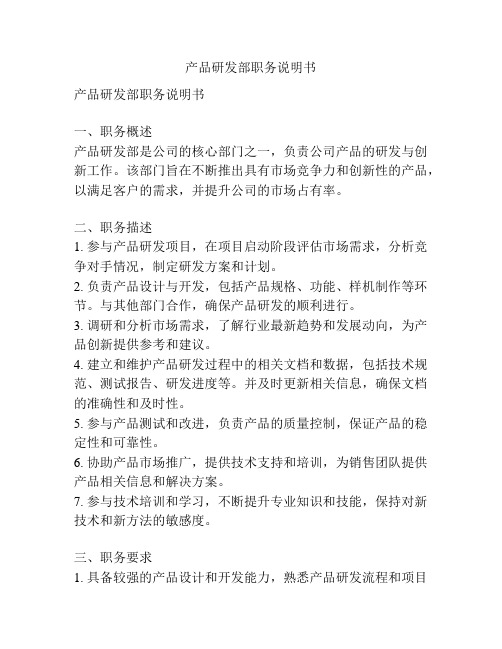 产品研发部职务说明书

产品研发部职务说明书

一、职务概述
产品研发部是公司的核心部门之一，负责公司产品的研发与创新工作。该部门旨在不断推出具有市场竞争力和创新性的产品，以满足客户的需求，并提升公司的市场占有率。

二、职务描述
1. 参与产品研发项目，在项目启动阶段评估市场需求，分析竞争对手情况，制定研发方案和计划。
2. 负责产品设计与开发，包括产品规格、功能、样机制作等环节。与其他部门合作，确保产品研发的顺利进行。
3. 调研和分析市场需求，了解行业最新趋势和发展动向，为产品创新提供参考和建议。
4. 建立和维护产品研发过程中的相关文档和数据，包括技术规范、测试报告、研发进度等。并及时更新相关信息，确保文档的准确性和及时性。
5. 参与产品测试和改进，负责产品的质量控制，保证产品的稳定性和可靠性。
6. 协助产品市场推广，提供技术支持和培训，为销售团队提供产品相关信息和解决方案。
7. 参与技术培训和学习，不断提升专业知识和技能，保持对新技术和新方法的敏感度。

三、职务要求
1. 具备较强的产品设计和开发能力，熟悉产品研发流程和项目